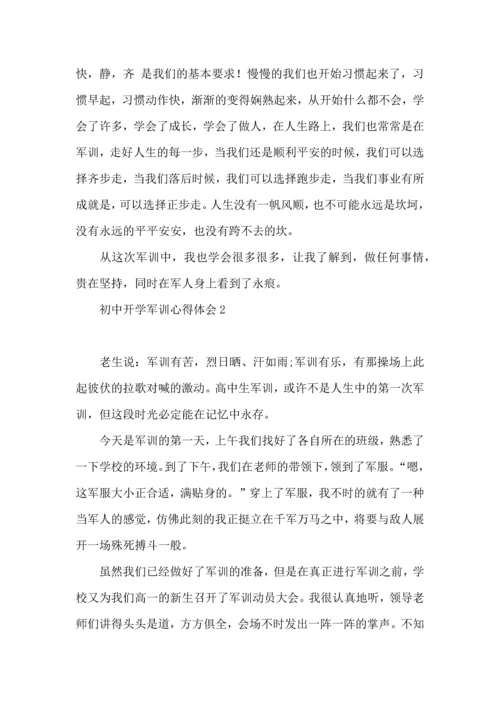 快，静，齐 是我们的基本要求！慢慢的我们也开始习惯起来了，习惯早起，习惯动作快，渐渐的变得娴熟起来，从开始什么都不会，学会了许多，学会了成长，学会了做人，在人生路上，我们也常常是在军训，走好人生的每一步，当我们还是顺利平安的时候，我们可以选择齐步走，当我们落后时候，我们可以选择跑步走，当我们事业有所成就是，可以选择正步走。人生没有一帆风顺，也不可能永远是坎坷，没有永远的平平安安，也没有跨不去的坎。

从这次军训中，我也学会很多很多，让我了解到，做任何事情，贵在坚持，同时在军人身上看到了永痕。

初中开学军训心得体会 2

老生说：军训有苦，烈日晒、汗如雨;军训有乐，有那操场上此起彼伏的拉歌对喊的激动。高中生军训，或许不是人生中的第一次军训，但这段时光必定能在记忆中永存。

今天是军训的第一天，上午我们找好了各自所在的班级，熟悉了一下学校的环境。到了下午，我们在老师的带领下，领到了军服。“嗯，这军服大小正合适，满贴身的。”穿上了军服，我不时的就有了一种当军人的感觉，仿佛此刻的我正挺立在千军万马之中，将要与敌人展开一场殊死搏斗一般。

虽然我们已经做好了军训的准备，但是在真正进行军训之前，学校又为我们高一的新生召开了军训动员大会。我很认真地听，领导老师们讲得头头是道，方方俱全，会场不时发出一阵一阵的掌声。不知